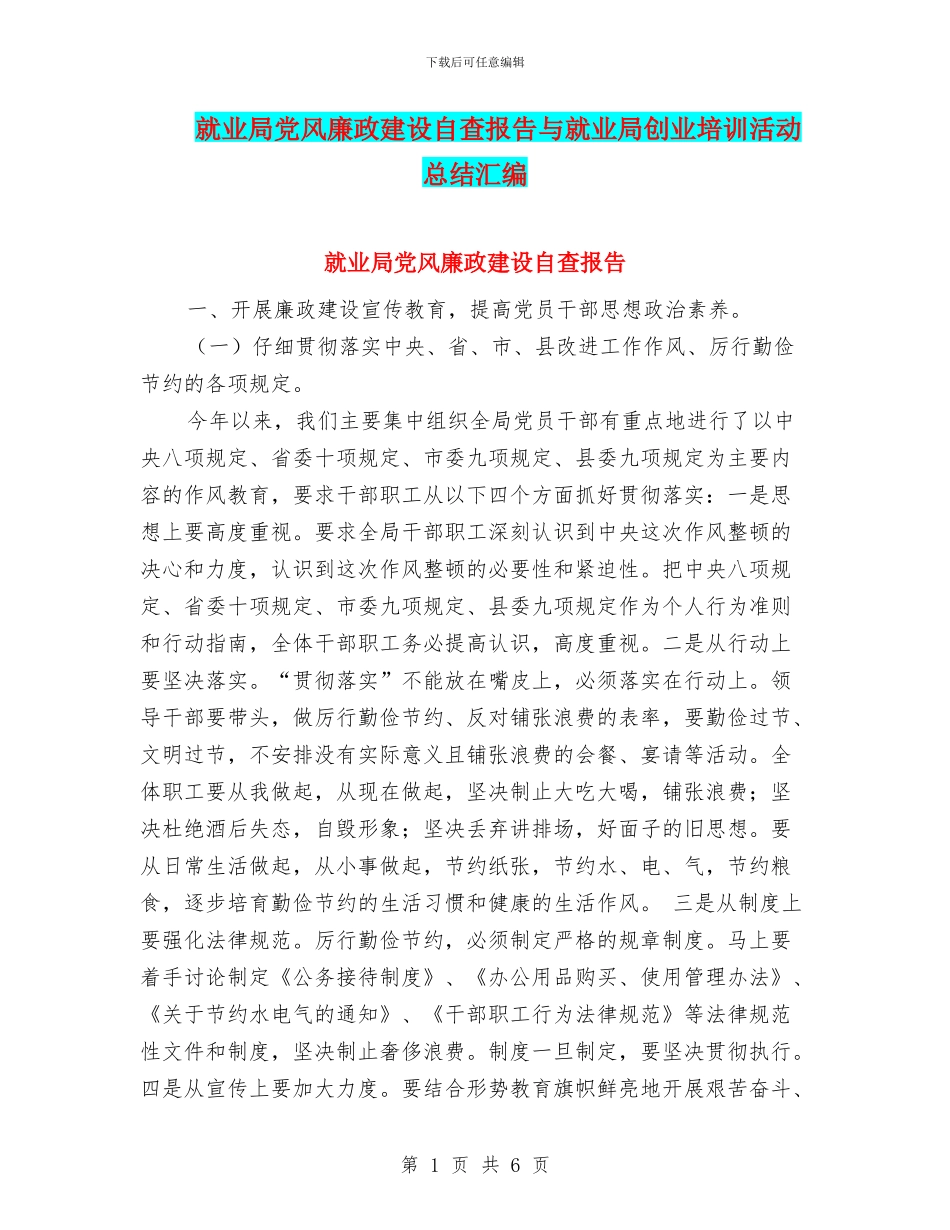 下载后可任意编辑

就业局党风廉政建设自查报告与就业局创业培训活动总结汇编

就业局党风廉政建设自查报告

一、开展廉政建设宣传教育，提高党员干部思想政治素养。

（一）仔细贯彻落实中央、省、市、县改进工作作风、厉行勤俭节约的各项规定。

今年以来，我们主要集中组织全局党员干部有重点地进行了以中央八项规定、省委十项规定、市委九项规定、县委九项规定为主要内容的作风教育，要求干部职工从以下四个方面抓好贯彻落实：一是思想上要高度重视。要求全局干部职工深刻认识到中央这次作风整顿的决心和力度，认识到这次作风整顿的必要性和紧迫性。把中央八项规定、省委十项规定、市委九项规定、县委九项规定作为个人行为准则和行动指南，全体干部职工务必提高认识，高度重视。二是从行动上要坚决落实。“贯彻落实”不能放在嘴皮上，必须落实在行动上。领导干部要带头，做厉行勤俭节约、反对铺张浪费的表率，要勤俭过节、文明过节，不安排没有实际意义且铺张浪费的会餐、宴请等活动。全体职工要从我做起，从现在做起，坚决制止大吃大喝，铺张浪费；坚决杜绝酒后失态，自毁形象；坚决丢弃讲排场，好面子的旧思想。要从日常生活做起，从小事做起，节约纸张，节约水、电、气，节约粮食，逐步培育勤俭节约的生活习惯和健康的生活作风。 三是从制度上要强化法律规范。厉行勤俭节约，必须制定严格的规章制度。马上要着手讨论制定《公务接待制度》、《办公用品购买、使用管理办法》、《关于节约水电气的通知》、《干部职工行为法律规范》等法律规范性文件和制度，坚决制止奢侈浪费。制度一旦制定，要坚决贯彻执行。四是从宣传上要加大力度。要结合形势教育旗帜鲜亮地开展艰苦奋斗、

第 1 页 共 6 页